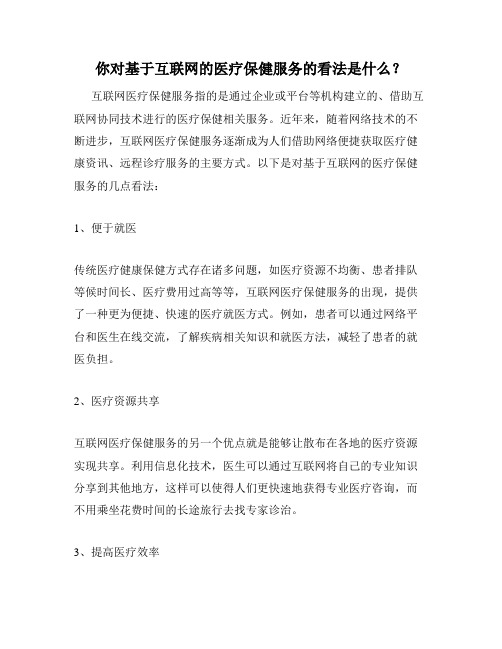 你对基于互联网的医疗保健服务的看法是什么？

互联网医疗保健服务指的是通过企业或平台等机构建立的、借助互联网协同技术进行的医疗保健相关服务。近年来，随着网络技术的不断进步，互联网医疗保健服务逐渐成为人们借助网络便捷获取医疗健康资讯、远程诊疗服务的主要方式。以下是对基于互联网的医疗保健服务的几点看法：

1、便于就医

传统医疗健康保健方式存在诸多问题，如医疗资源不均衡、患者排队等候时间长、医疗费用过高等等，互联网医疗保健服务的出现，提供了一种更为便捷、快速的医疗就医方式。例如，患者可以通过网络平台和医生在线交流，了解疾病相关知识和就医方法，减轻了患者的就医负担。

2、医疗资源共享

互联网医疗保健服务的另一个优点就是能够让散布在各地的医疗资源实现共享。利用信息化技术，医生可以通过互联网将自己的专业知识分享到其他地方，这样可以使得人们更快速地获得专业医疗咨询，而不用乘坐花费时间的长途旅行去找专家诊治。

3、提高医疗效率